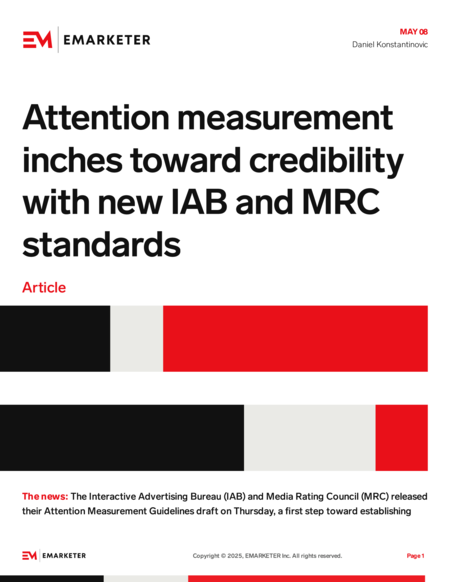 EM EMARKETER

MAY 08
Daniel Konstantinovic

Attention measurement inches toward credibility with new IAB and MRC standards

Article

The news: The Interactive Advertising Bureau (IAB) and Media Rating Council (MRC) released their Attention Measurement Guidelines draft on Thursday, a first step toward establishing

EM EMARKETER

Copyright © 2025, EMARKETER Inc. All rights reserved.

Page 1